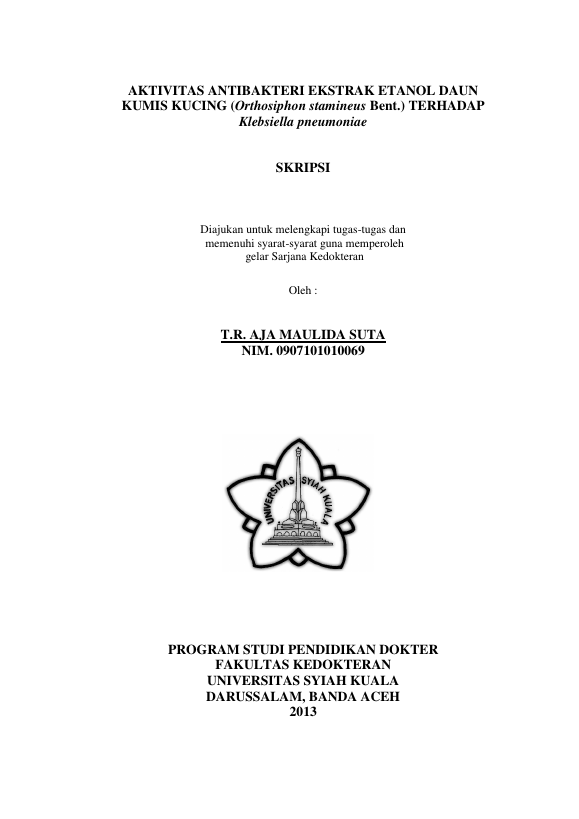 AKTIVITAS ANTIBAKTERI EKSTRAK ETANOL DAUN KUMIS KUCING (Orthosiphon stamineus Bent.) TERHADAP Klebsiella pneumoniae

SKRIPSI

Diajukan untuk melengkapi tugas-tugas dan memenuhi syarat-syarat guna memperoleh gelar Sarjana Kedokteran

Oleh :

T.R. AJA MAULIDA SUTA
NIM. 0907101010069

UNIVERSITAS SYIAH KUALA

PROGRAM STUDI PENDIDIKAN DOKTER
FAKULTAS KEDOKTERAN
UNIVERSITAS SYIAH KUALA
DARUSSALAM, BANDA ACEH
2013